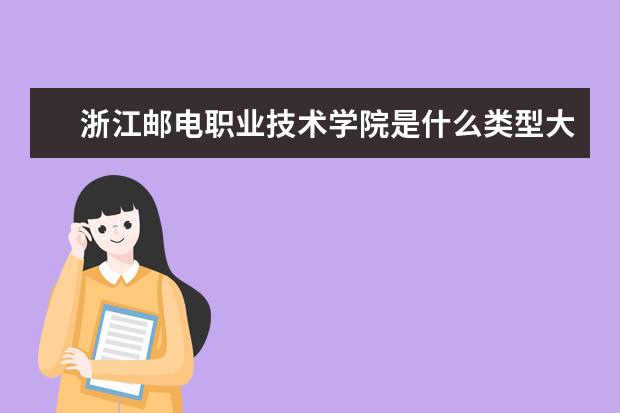 浙江邮电职业技术学院是什么类型大